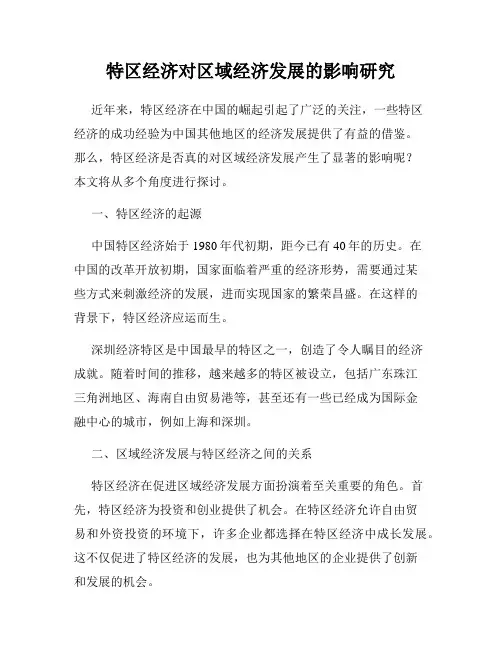 特区经济对区域经济发展的影响研究

近年来，特区经济在中国的崛起引起了广泛的关注，一些特区经济的成功经验为中国其他地区的经济发展提供了有益的借鉴。那么，特区经济是否真的对区域经济发展产生了显著的影响呢？本文将从多个角度进行探讨。

一、特区经济的起源

中国特区经济始于1980年代初期，距今已有40年的历史。在中国的改革开放初期，国家面临着严重的经济形势，需要通过某些方式来刺激经济的发展，进而实现国家的繁荣昌盛。在这样的背景下，特区经济应运而生。

深圳经济特区是中国最早的特区之一，创造了令人瞩目的经济成就。随着时间的推移，越来越多的特区被设立，包括广东珠江三角洲地区、海南自由贸易港等，甚至还有一些已经成为国际金融中心的城市，例如上海和深圳。

二、区域经济发展与特区经济之间的关系

特区经济在促进区域经济发展方面扮演着至关重要的角色。首先，特区经济为投资和创业提供了机会。在特区经济允许自由贸易和外资投资的环境下，许多企业都选择在特区经济中成长发展。这不仅促进了特区经济的发展，也为其他地区的企业提供了创新和发展的机会。